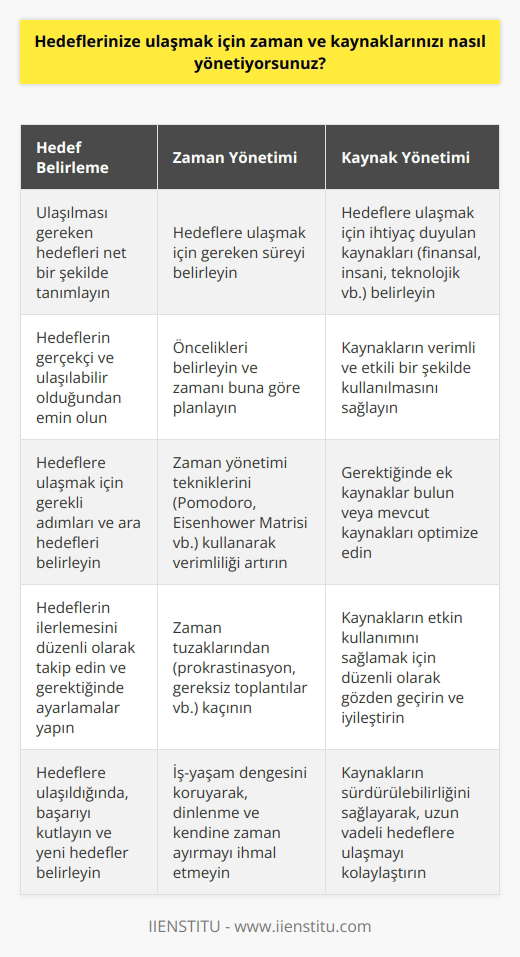 Hedeflerinize ulaşmak için zaman ve kaynaklarınızı nasıl yönetiyorsunuz?

| Hedef Belirleme | Zaman Yönetimi | Kaynak Yönetimi |
|---|---|---|
| Ulaşılması gereken hedefleri net bir şekilde tanımlayın | Hedeflere ulaşmak için gereken süreyi belirleyin | Hedeflere ulaşmak için ihtiyaç duyulan kaynakları (finansal, insani, teknolojik vb.) belirleyin |
| Hedeflerin gerçekçi ve ulaşılabilir olduğundan emin olun | Öncelikleri belirleyin ve zamanı buna göre planlayın | Kaynakların verimli ve etkili bir şekilde kullanılmasını sağlayın |
| Hedeflere ulaşmak için gerekli adımları ve ara hedefleri belirleyin | Zaman yönetimi tekniklerini (Pomodoro, Eisenhower Matrisi vb.) kullanarak verimliliği artırın | Gerektiğinde ek kaynaklar bulun veya mevcut kaynakları optimize edin |
| Hedeflerin ilerlemesini düzenli olarak takip edin ve gerektiğinde ayarlamalar yapın | Zaman tuzaklarından (prokrastinasyon, gereksiz toplantılar vb.) kaçının | Kaynakların etkin kullanımını sağlamak için düzenli olarak gözden geçirin ve iyileştirin |
| Hedeflere ulaşıldığında, başarıyı kutlayın ve yeni hedefler belirleyin | İş-yaşam dengesini koruyarak, dinlenme ve kendine zaman ayırmayı ihmal etmeyin | Kaynakların sürdürülebilirliğini sağlayarak, uzun vadeli hedeflere ulaşmayı kolaylaştırın |

IIENSTITU - www.iienstitu.com